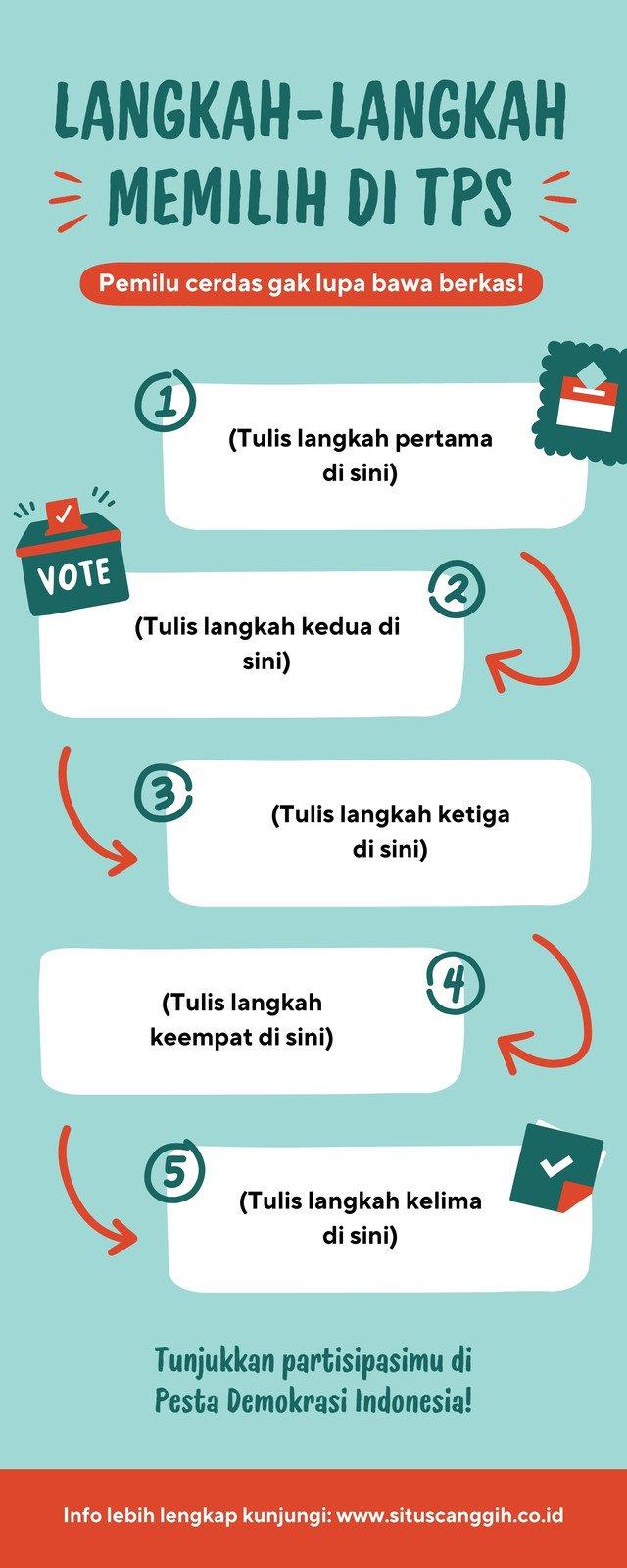 LANGKAH-LANGKAH MEMILIH DI TPS

Pemilu cerdas gak lupa bawa berkas!

1

(Tulis langkah pertama di sini)

VOTE

2

(Tulis langkah kedua di sini)

3

(Tulis langkah ketiga di sini)

4

(Tulis langkah keempat di sini)

5

(Tulis langkah kelima di sini)

Tunjukkan partisipasimu di Pesta Demokrasi Indonesia!

Info lebih lengkap kunjungi: www.situscanggih.co.id